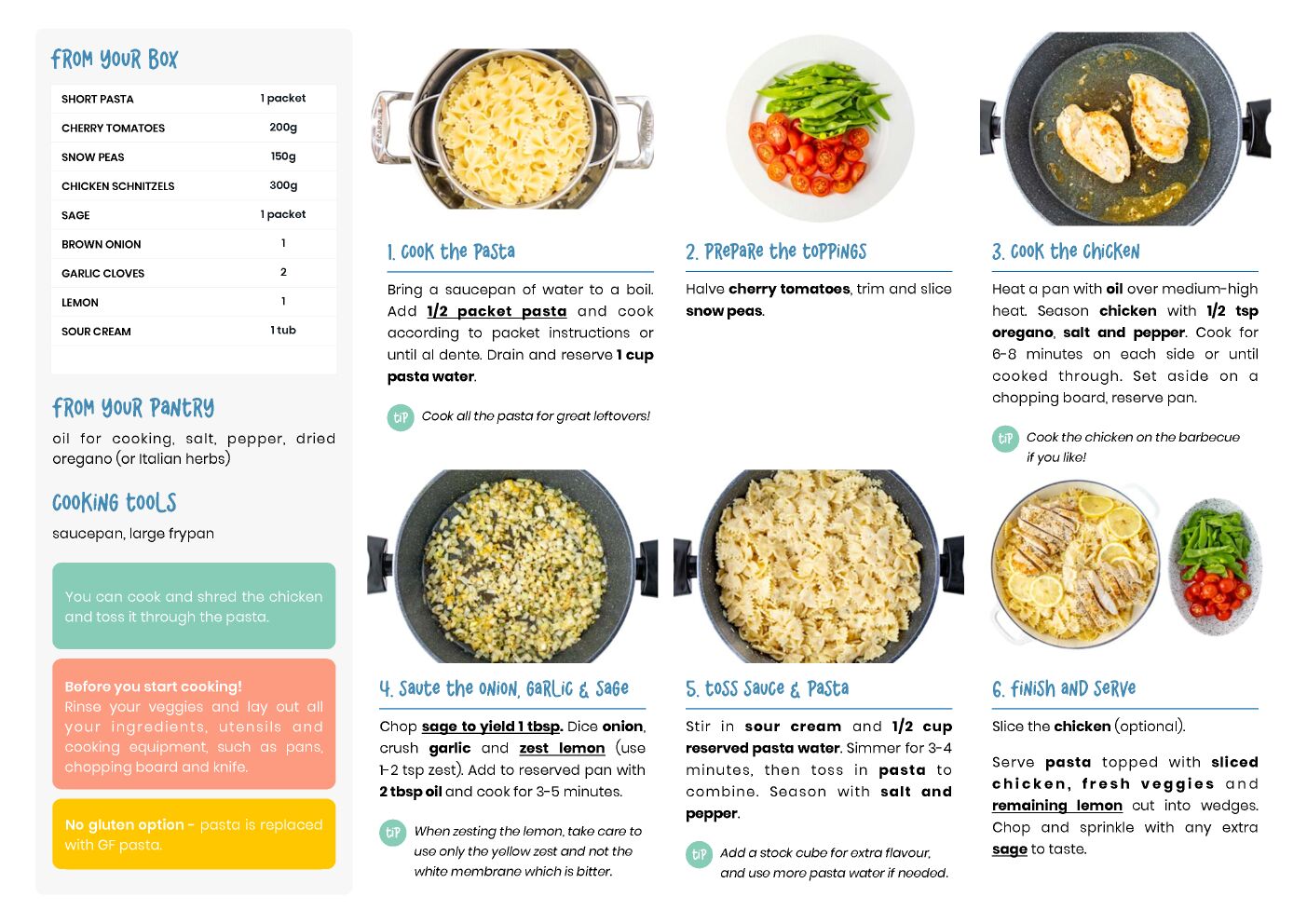 FROM YOUR BOX

| SHORT PASTA | 1 packet |
|---|---|
| CHERRY TOMATOES | 200g |
| SNOW PEAS | 150g |
| CHICKEN SCHNITZELS | 300g |
| SAGE | 1 packet |
| BROWN ONION | 1 |
| GARLIC CLOVES | 2 |
| LEMON | 1 |
| SOUR CREAM | 1 tub |

FROM YOUR PANTRY

oil for cooking, salt, pepper, dried oregano (or Italian herbs)

COOKING TOOLS

saucepan, large frypan

You can cook and shred the chicken and toss it through the pasta.

Before you start cooking!
Rinse your veggies and lay out all your ingredients, utensils and cooking equipment, such as pans, chopping board and knife.

No gluten option - pasta is replaced with GF pasta.

1. COOK THE PASTA

Bring a saucepan of water to a boil. Add 1/2 packet pasta and cook according to packet instructions or until al dente. Drain and reserve 1 cup pasta water.

TIP Cook all the pasta for great leftovers!

2. PREPARE THE TOPPINGS

Halve cherry tomatoes, trim and slice snow peas.

3. COOK THE CHICKEN

Heat a pan with oil over medium-high heat. Season chicken with 1/2 tsp oregano, salt and pepper. Cook for 6-8 minutes on each side or until cooked through. Set aside on a chopping board, reserve pan.

TIP Cook the chicken on the barbecue if you like!

4. SAUTE THE ONION, GARLIC & SAGE

Chop sage to yield 1 tbsp. Dice onion, crush garlic and zest lemon (use 1-2 tsp zest). Add to reserved pan with 2 tbsp oil and cook for 3-5 minutes.

TIP When zesting the lemon, take care to use only the yellow zest and not the white membrane which is bitter.

5. TOSS SAUCE & PASTA

Stir in sour cream and 1/2 cup reserved pasta water. Simmer for 3-4 minutes, then toss in pasta to combine. Season with salt and pepper.

TIP Add a stock cube for extra flavour, and use more pasta water if needed.

6. FINISH AND SERVE

Slice the chicken (optional).

Serve pasta topped with sliced chicken, fresh veggies and remaining lemon cut into wedges. Chop and sprinkle with any extra sage to taste.